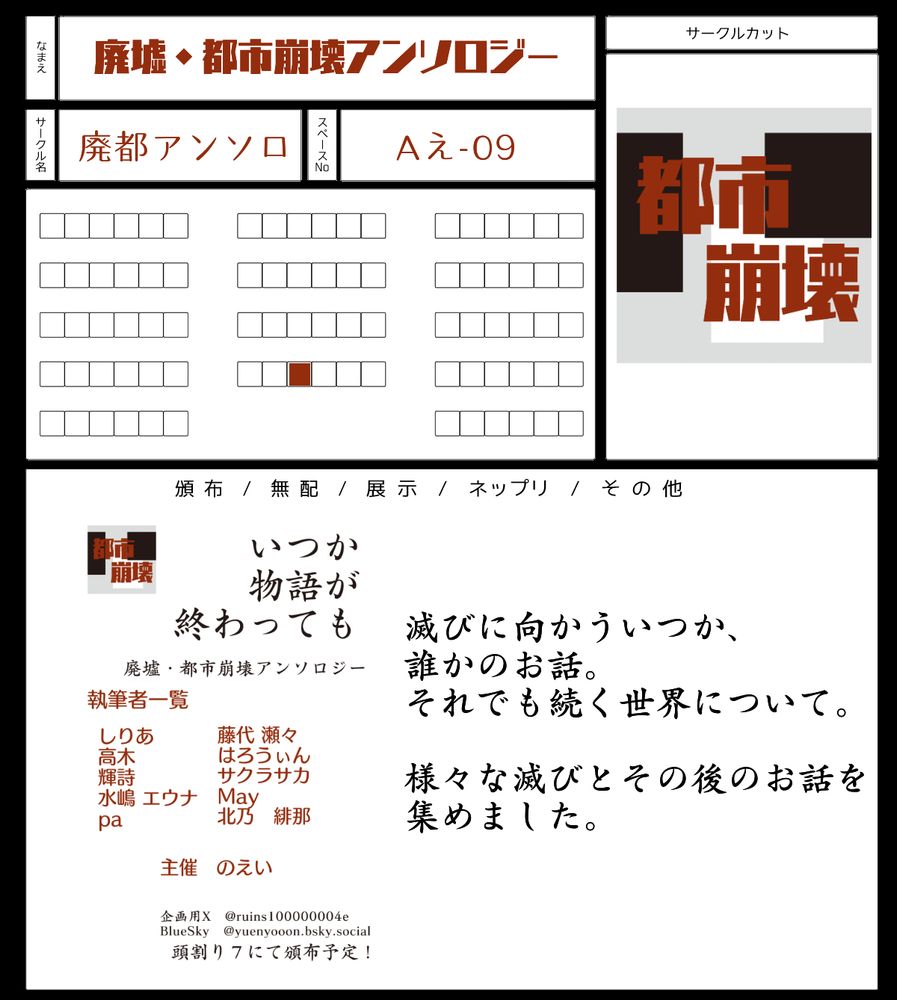 なまえ

廃墟・都市崩壊アンソロジー

サークル名

廃都アンソロ

スペースNo

Aえ-09

サークルカット

都市
崩壊

頒布 / 無配 / 展示 / ネップリ / その他

都市
崩壊

いつか
物語が
終わっても

廃墟・都市崩壊アンソロジー

執筆者一覧

しりあ
高木
輝詩
水嶋 エウナ
pa

藤代 瀬々
はろうぃん
サクラサカ
May
北乃 緋那

主催 のえい

企画用X @ruins100000004e
BlueSky @yuenyooon.bsky.social
頭割り7にて頒布予定!

滅びに向かういつか、
誰かのお話。
それでも続く世界について。

様々な滅びとその後のお話を
集めました。